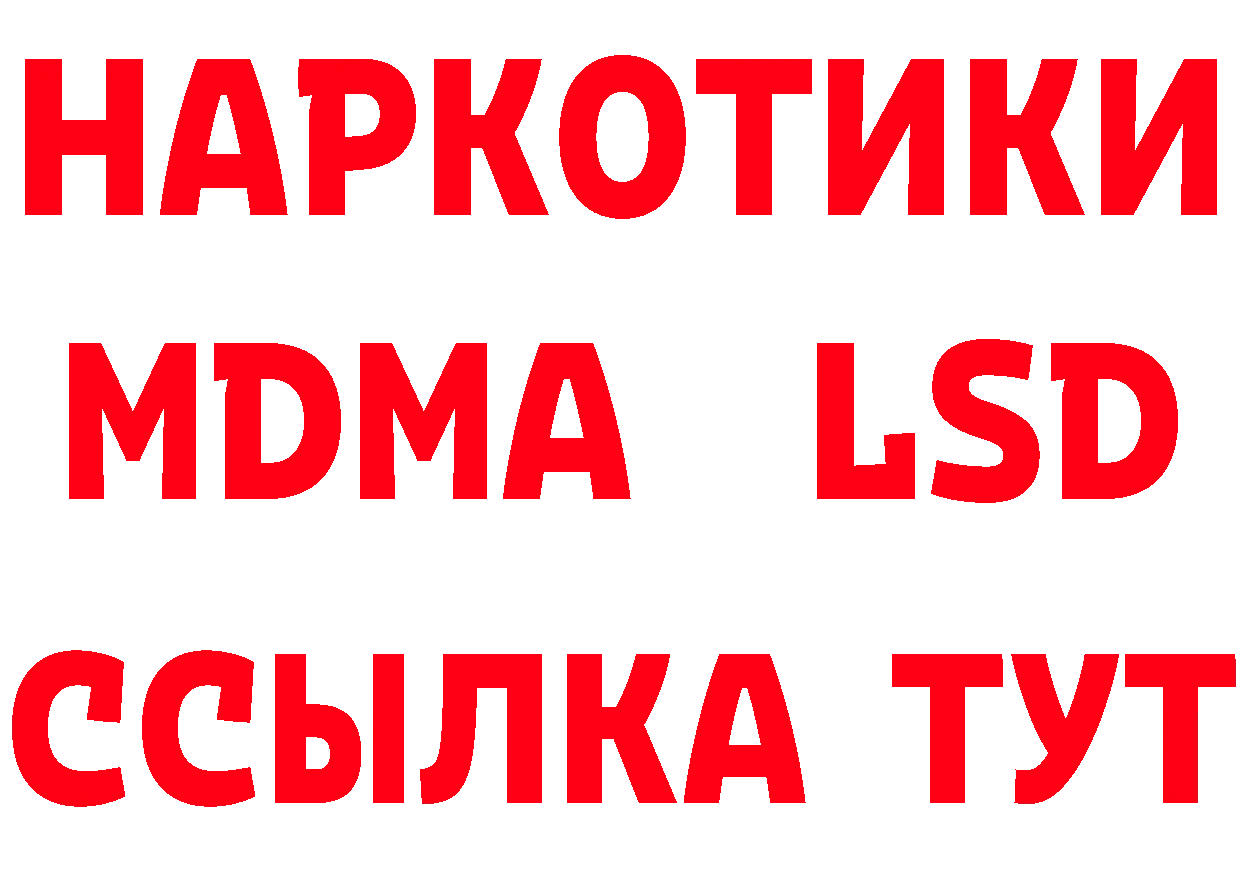 НАРКОТИКИ
MDMA LSD
ССЫЛКА ТУТ